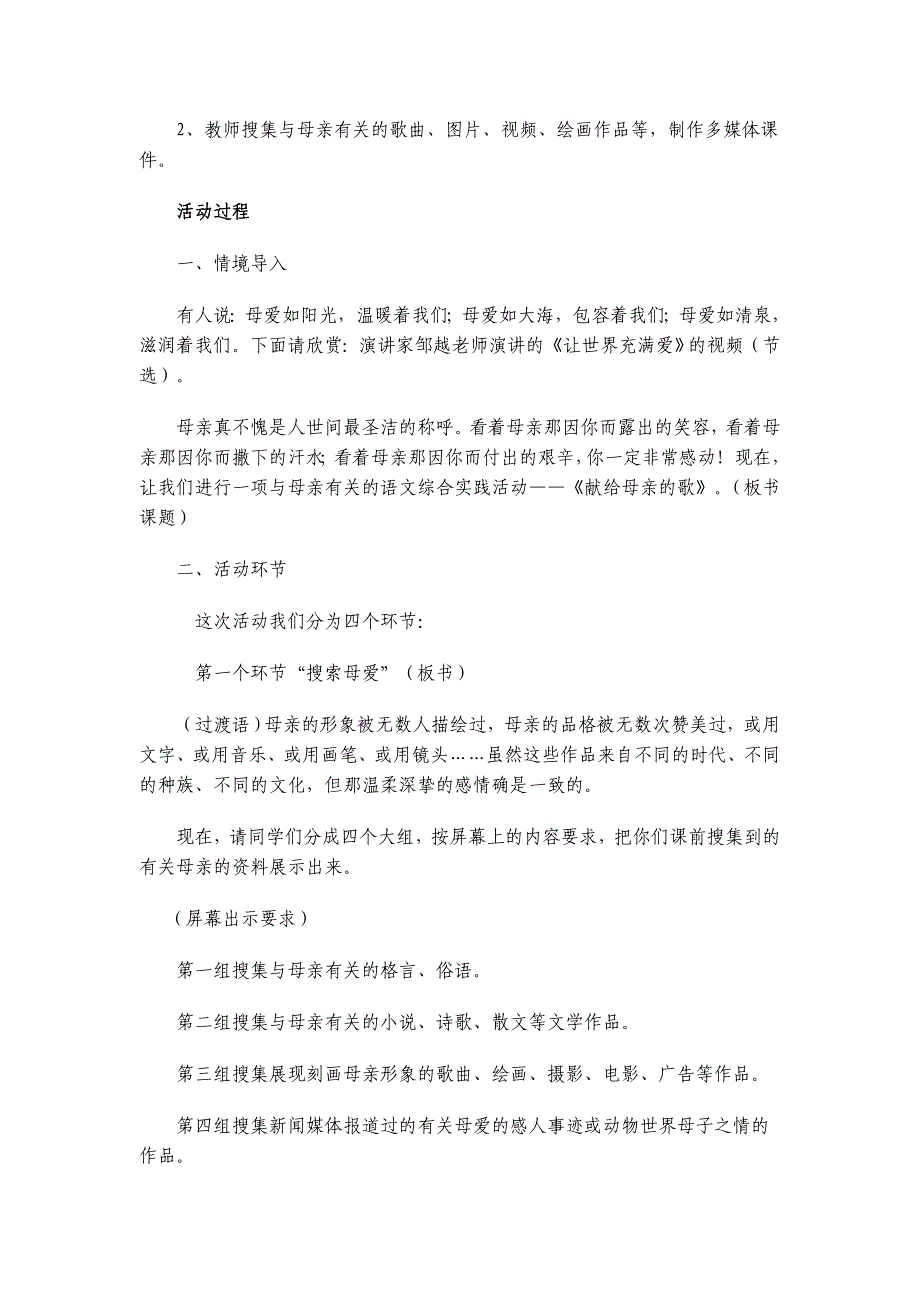 2、教师搜集与母亲有关的歌曲、图片、视频、绘画作品等，制作多媒体课件。

活动过程

一、情境导入

有人说：母爱如阳光，温暖着我们；母爱如大海，包容着我们；母爱如清泉，滋润着我们。下面请欣赏：演讲家邹越老师演讲的《让世界充满爱》的视频（节选）。

母亲真不愧是人世间最圣洁的称呼。看着母亲那因你而露出的笑容，看着母亲那因你而撒下的汗水；看着母亲那因你而付出的艰辛，你一定非常感动！现在，让我们进行一项与母亲有关的语文综合实践活动——《献给母亲的歌》。（板书课题）

二、活动环节

这次活动我们分为四个环节：

第一个环节“搜索母爱”（板书）

（过渡语）母亲的形象被无数人描绘过，母亲的品格被无数次赞美过，或用文字、或用音乐、或用画笔、或用镜头……虽然这些作品来自不同的时代、不同的种族、不同的文化，但那温柔深挚的感情确是一致的。

现在，请同学们分成四个大组，按屏幕上的内容要求，把你们课前搜集到的有关母亲的资料展示出来。

（屏幕出示要求）

第一组搜集与母亲有关的格言、俗语。

第二组搜集与母亲有关的小说、诗歌、散文等文学作品。

第三组搜集展现刻画母亲形象的歌曲、绘画、摄影、电影、广告等作品。

第四组搜集新闻媒体报道过的有关母爱的感人事迹或动物世界母子之情的作品。